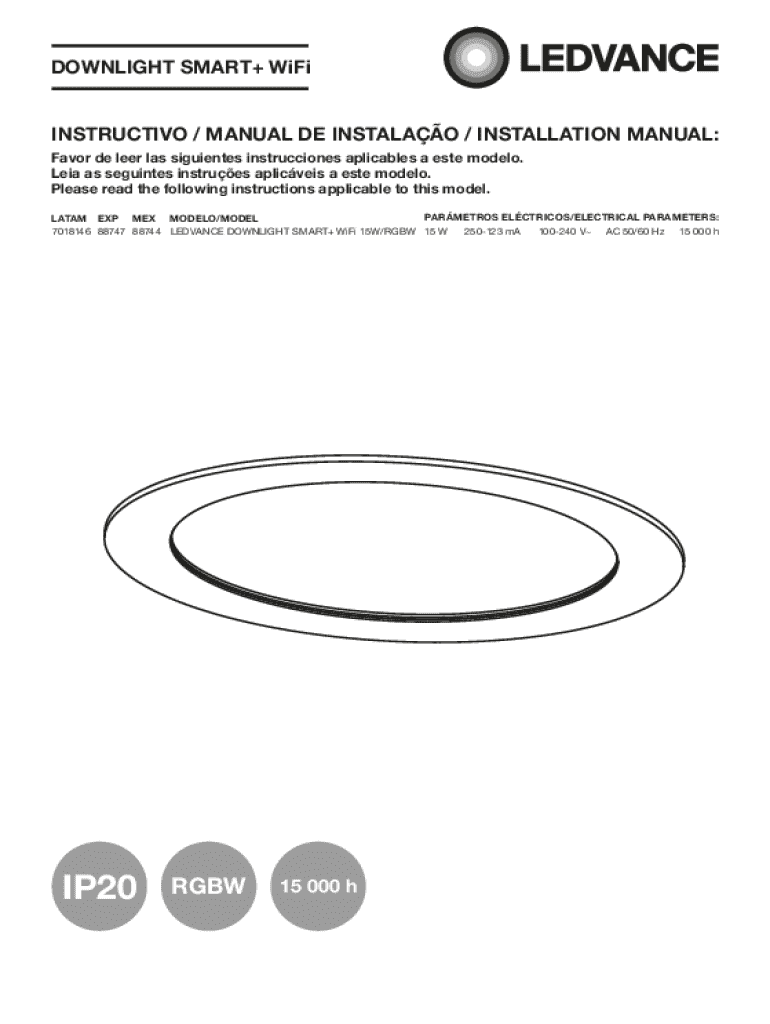 DOWNLIGHT SMART+ WiFi

LEDVANCE

INSTRUCTIVO / MANUAL DE INSTALAÇÃO / INSTALLATION MANUAL:

Favor de leer las siguientes instrucciones aplicables a este modelo.
Leia as seguintes instruções aplicáveis a este modelo.
Please read the following instructions applicable to this model.

| LATAM | EXP | MEX | MODELO/MODEL | PARÁMETROS ELÉCTRICOS/ELECTRICAL PARAMETERS: | | | | |
|---|---|---|---|---|---|---|---|---|
| 7018146 | 88747 | 88744 | LEDVANCE DOWNLIGHT SMART+ WiFi 15W/RGBW | 15 W | 250-123 mA | 100-240 V~ | AC 50/60 Hz | 15 000 h |

IP20

RGBW

15 000 h